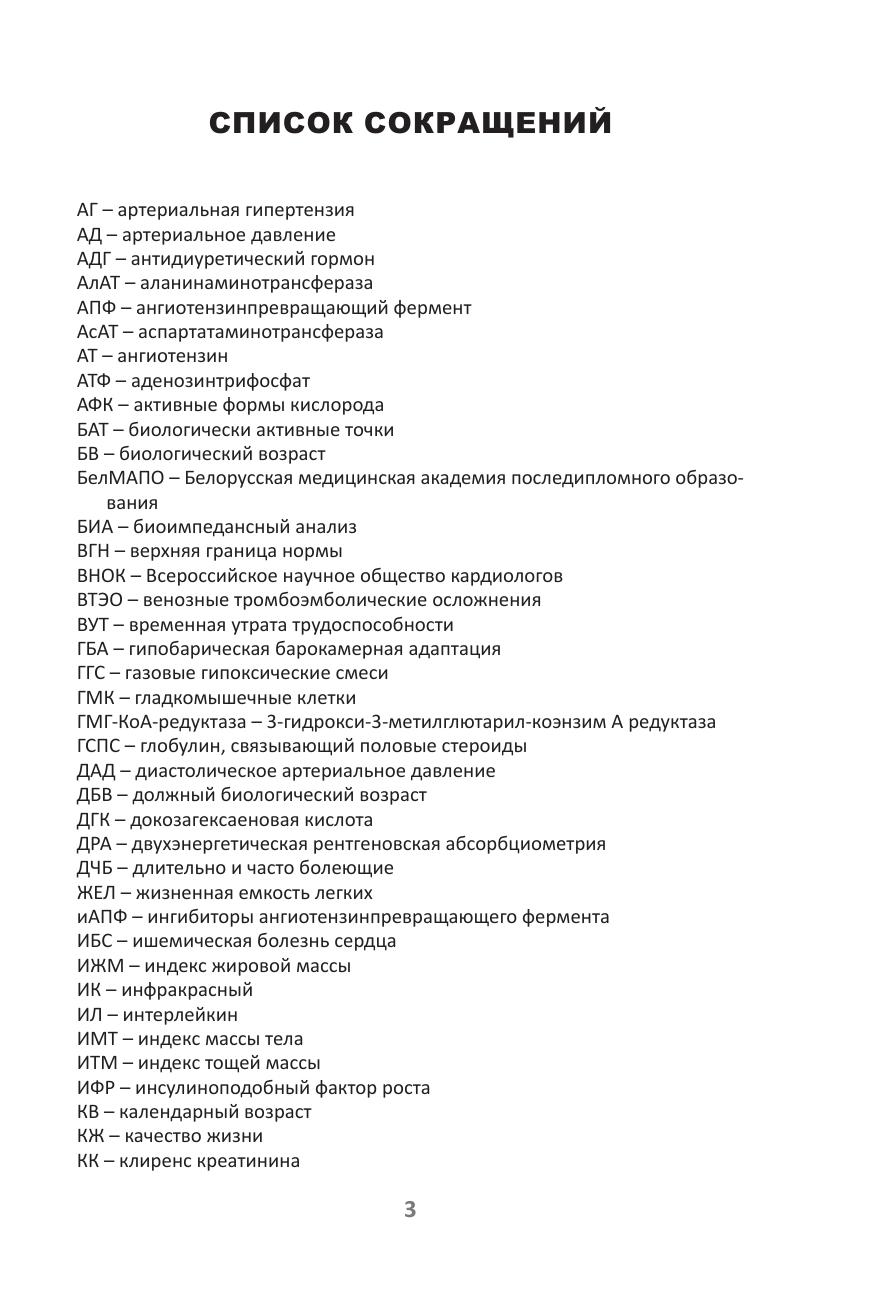 СПИСОК СОКРАЩЕНИЙ

АГ – артериальная гипертензия
АД – артериальное давление
АДГ – антидиуретический гормон
АлАТ – аланинаминотрансфераза
АПФ – ангиотензинпревращающий фермент
АсАТ – аспартатаминотрансфераза
АТ – ангиотензин
АТФ – аденозинтрифосфат
АФК – активные формы кислорода
БАТ – биологически активные точки
БВ – биологический возраст
БелМАПО – Белорусская медицинская академия последипломного образования
БИА – биоимпедансный анализ
ВГН – верхняя граница нормы
ВНОК – Всероссийское научное общество кардиологов
ВТЭО – венозные тромбоэмболические осложнения
ВУТ – временная утрата трудоспособности
ГБА – гипобарическая барокамерная адаптация
ГГС – газовые гипоксические смеси
ГМК – гладкомышечные клетки
ГМГ-КоА-редуктаза – 3-гидрокси-3-метилглютарил-коэнзим А редуктаза
ГСПС – глобулин, связывающий половые стероиды
ДАД – диастолическое артериальное давление
ДБВ – должный биологический возраст
ДГК – докозагексаеновая кислота
ДРА – двухэнергетическая рентгеновская абсорбциометрия
ДЧБ – длительно и часто болеющие
ЖЕЛ – жизненная емкость легких
иАПФ – ингибиторы ангиотензинпревращающего фермента
ИБС – ишемическая болезнь сердца
ИЖМ – индекс жировой массы
ИК – инфракрасный
ИЛ – интерлейкин
ИМТ – индекс массы тела
ИТМ – индекс тощей массы
ИФР – инсулиноподобный фактор роста
КВ – календарный возраст
КЖ – качество жизни
КК – клиренс креатинина

3